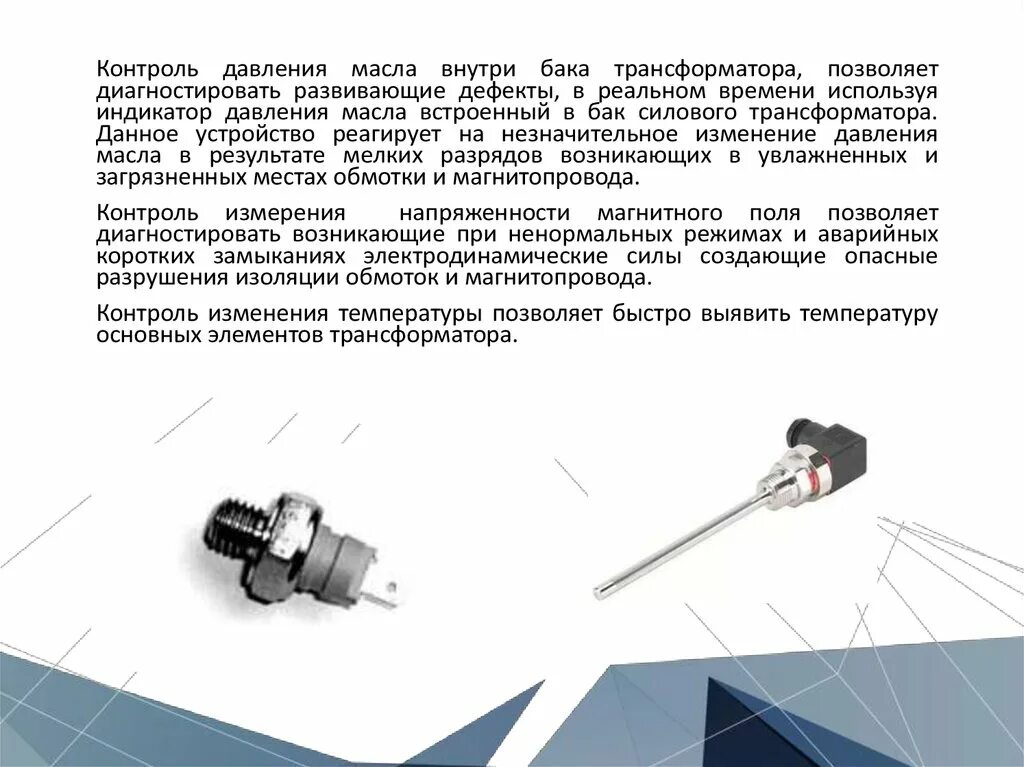 Контроль давления масла внутри бака трансформатора, позволяет диагностировать развивающие дефекты, в реальном времени используя индикатор давления масла встроенный в бак силового трансформатора. Данное устройство реагирует на незначительное изменение давления масла в результате мелких разрядов возникающих в увлажненных и загрязненных местах обмотки и магнитопровода.

Контроль измерения напряженности магнитного поля позволяет диагностировать возникающие при ненормальных режимах и аварийных коротких замыканиях электродинамические силы создающие опасные разрушения изоляции обмоток и магнитопровода.

Контроль изменения температуры позволяет быстро выявить температуру основных элементов трансформатора.